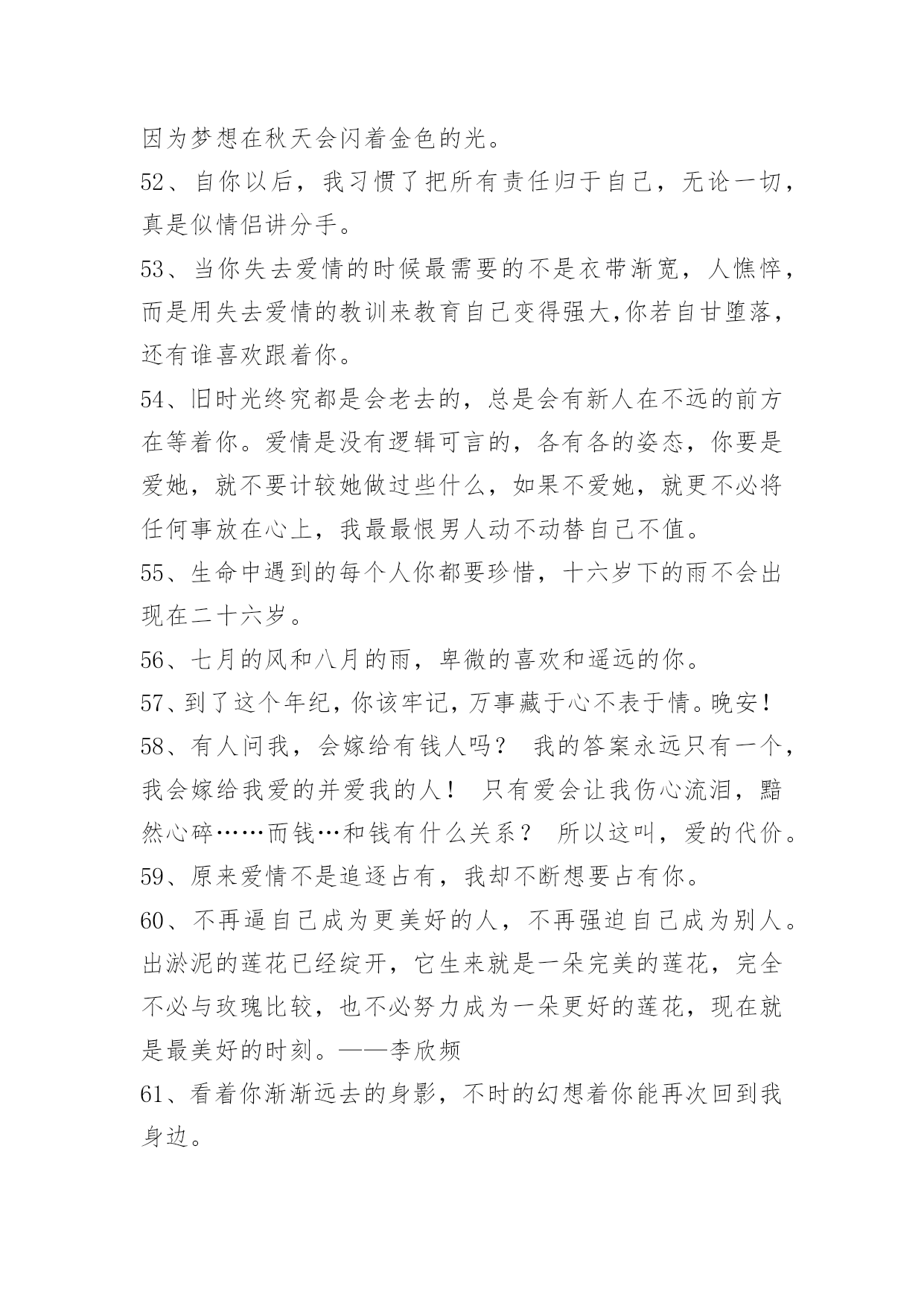 因为梦想在秋天会闪着金色的光。

52、自你以后，我习惯了把所有责任归于自己，无论一切，真是似情侣讲分手。

53、当你失去爱情的时候最需要的不是衣带渐宽，人憔悴，而是用失去爱情的教训来教育自己变得强大,你若自甘堕落，还有谁喜欢跟着你。

54、旧时光终究都是会老去的，总是会有新人在不远的前方在等着你。爱情是没有逻辑可言的，各有各的姿态，你要是爱她，就不要计较她做过些什么，如果不爱她，就更不必将任何事放在心上，我最最恨男人动不动替自己不值。

55、生命中遇到的每个人你都要珍惜，十六岁下的雨不会出现在二十六岁。

56、七月的风和八月的雨，卑微的喜欢和遥远的你。

57、到了这个年纪，你该牢记，万事藏于心不表于情。晚安！

58、有人问我，会嫁给有钱人吗？ 我的答案永远只有一个，我会嫁给我爱的并爱我的人！ 只有爱会让我伤心流泪，黯然心碎……而钱…和钱有什么关系？ 所以这叫，爱的代价。

59、原来爱情不是追逐占有，我却不断想要占有你。

60、不再逼自己成为更美好的人，不再强迫自己成为别人。出淤泥的莲花已经绽开，它生来就是一朵完美的莲花，完全不必与玫瑰比较，也不必努力成为一朵更好的莲花，现在就是最美好的时刻。——李欣频

61、看着你渐渐远去的身影，不时的幻想着你能再次回到我身边。